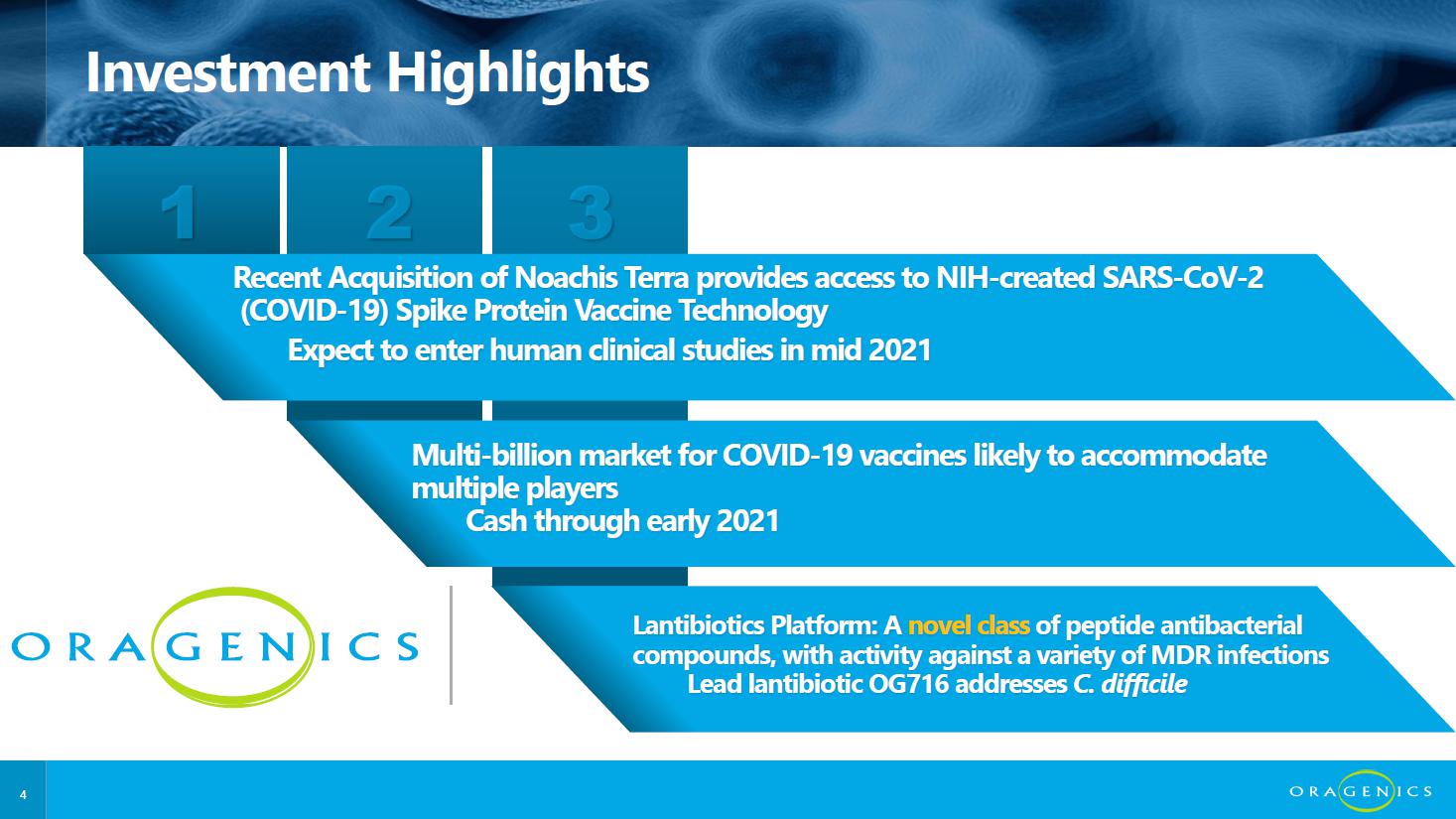 Investment Highlights

1

2

3

Recent Acquisition of Noachis Terra provides access to NIH-created SARS-CoV-2 (COVID-19) Spike Protein Vaccine Technology

Expect to enter human clinical studies in mid 2021

Multi-billion market for COVID-19 vaccines likely to accommodate multiple players

Cash through early 2021

ORAGENICS

Lantibiotics Platform: A novel class of peptide antibacterial compounds, with activity against a variety of MDR infections

Lead lantibiotic OG716 addresses C. difficile

4

ORAGENICS